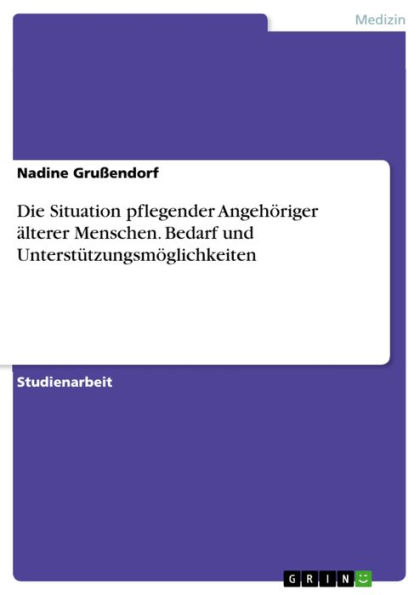 Medizin

Nadine Grußendorf

Die Situation pflegender Angehöriger älterer Menschen. Bedarf und Unterstützungsmöglichkeiten

Studienarbeit

GRIN